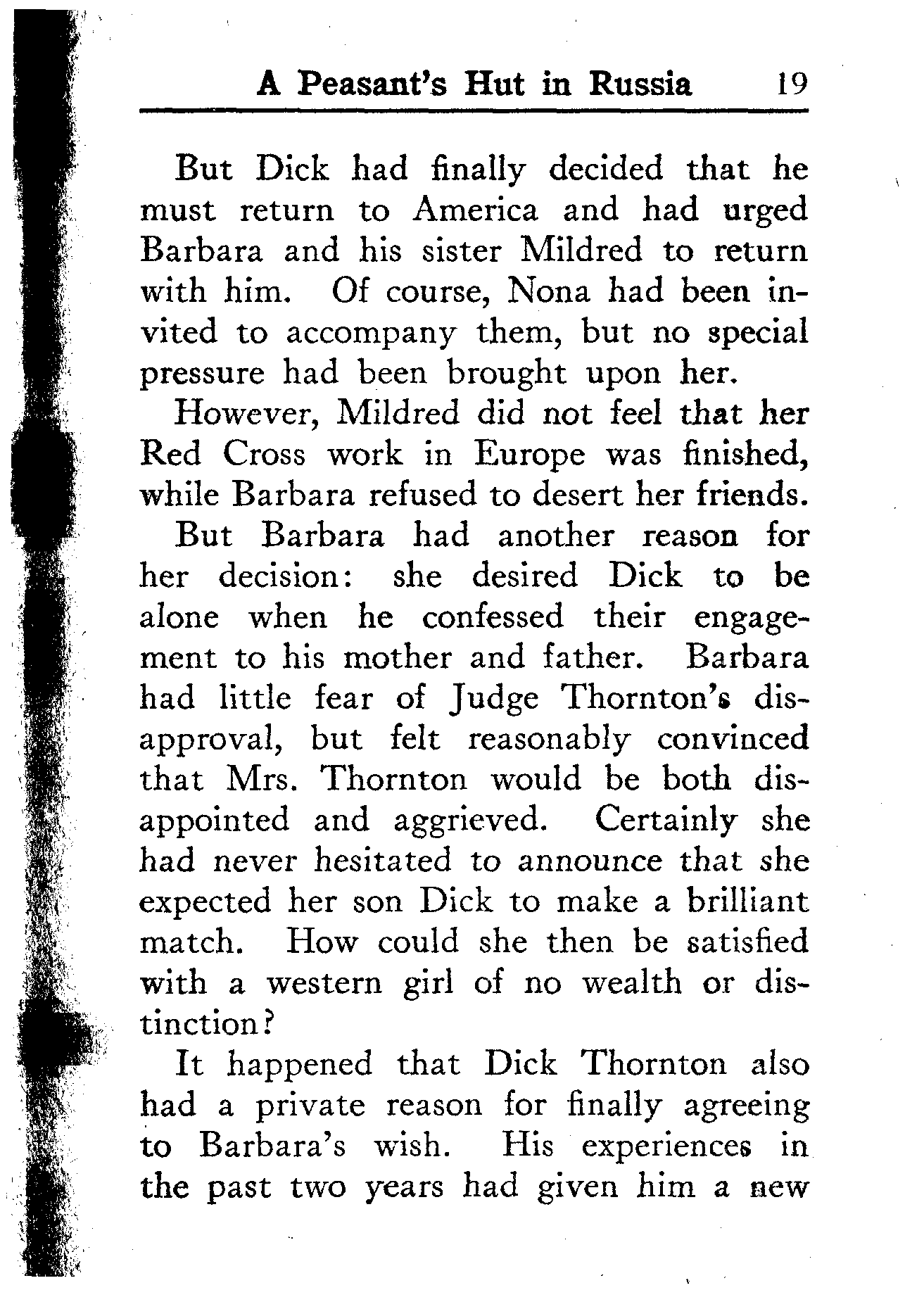 A Peasant's Hut in Russia 19

But Dick had finally decided that he must return to America and had urged Barbara and his sister Mildred to return with him. Of course, Nona had been invited to accompany them, but no special pressure had been brought upon her.

However, Mildred did not feel that her Red Cross work in Europe was finished, while Barbara refused to desert her friends.

But Barbara had another reason for her decision: she desired Dick to be alone when he confessed their engagement to his mother and father. Barbara had little fear of Judge Thornton's disapproval, but felt reasonably convinced that Mrs. Thornton would be both disappointed and aggrieved. Certainly she had never hesitated to announce that she expected her son Dick to make a brilliant match. How could she then be satisfied with a western girl of no wealth or distinction?

It happened that Dick Thornton also had a private reason for finally agreeing to Barbara's wish. His experiences in the past two years had given him a new